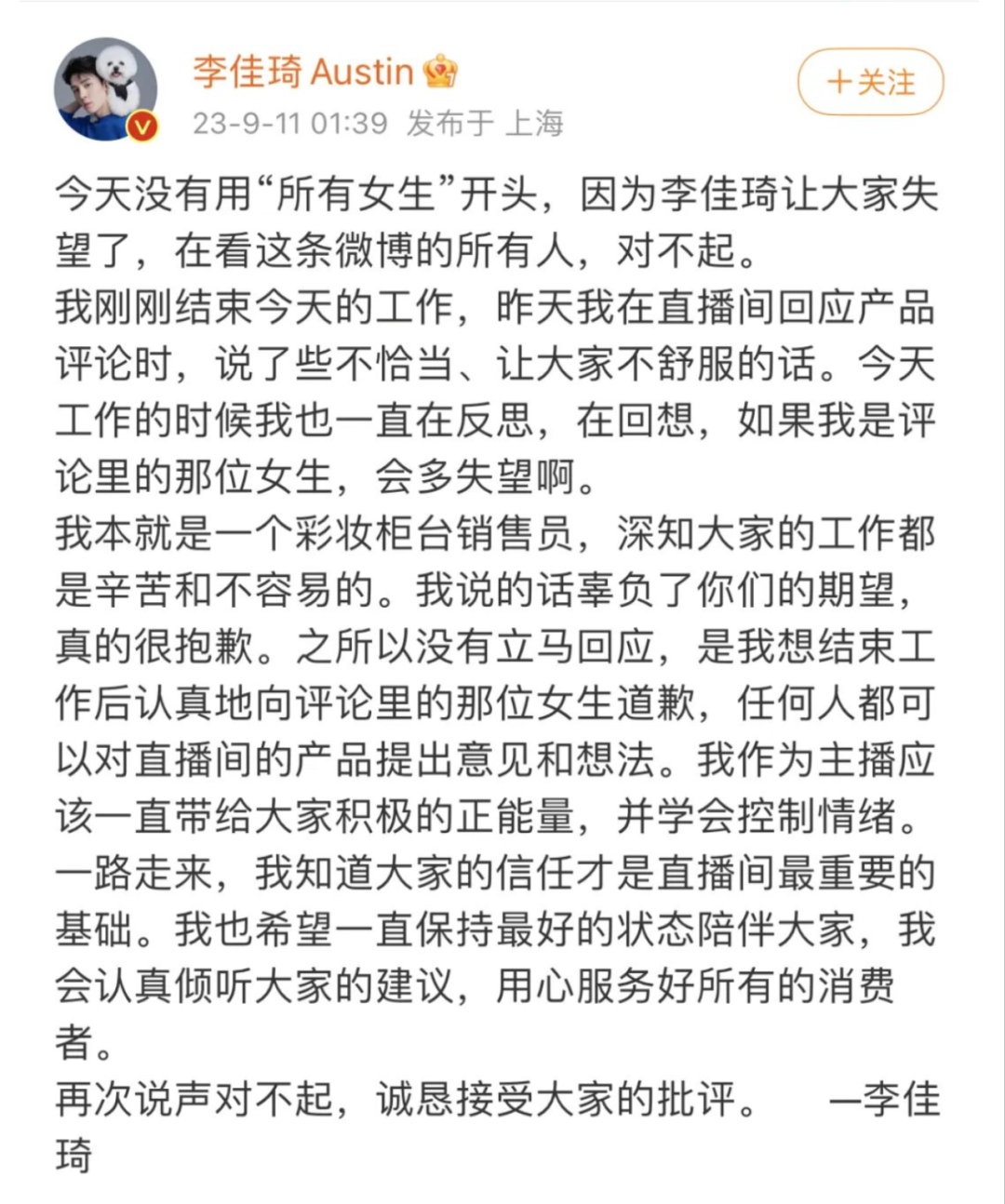 李佳琦 Austin

23-9-11 01:39 发布于 上海

+关注

今天没有用“所有女生”开头，因为李佳琦让大家失望了，在看这条微博的所有人，对不起。
我刚刚结束今天的工作，昨天我在直播间回应产品评论时，说了些不恰当、让大家不舒服的话。今天工作的时候我也一直在反思，在回想，如果我是评论里的那位女生，会多失望啊。
我本就是一个彩妆柜台销售员，深知大家的工作都是辛苦和不容易的。我说的话辜负了你们的期望，真的很抱歉。之所以没有立马回应，是我想结束工作后认真地向评论里的那位女生道歉，任何人都可以对直播间的产品提出意见和想法。我作为主播应该一直带给大家积极的正能量，并学会控制情绪。
一路走来，我知道大家的信任才是直播间最重要的基础。我也希望一直保持最好的状态陪伴大家，我会认真倾听大家的建议，用心服务好所有的消费者。
再次说声对不起，诚恳接受大家的批评。 —李佳琦